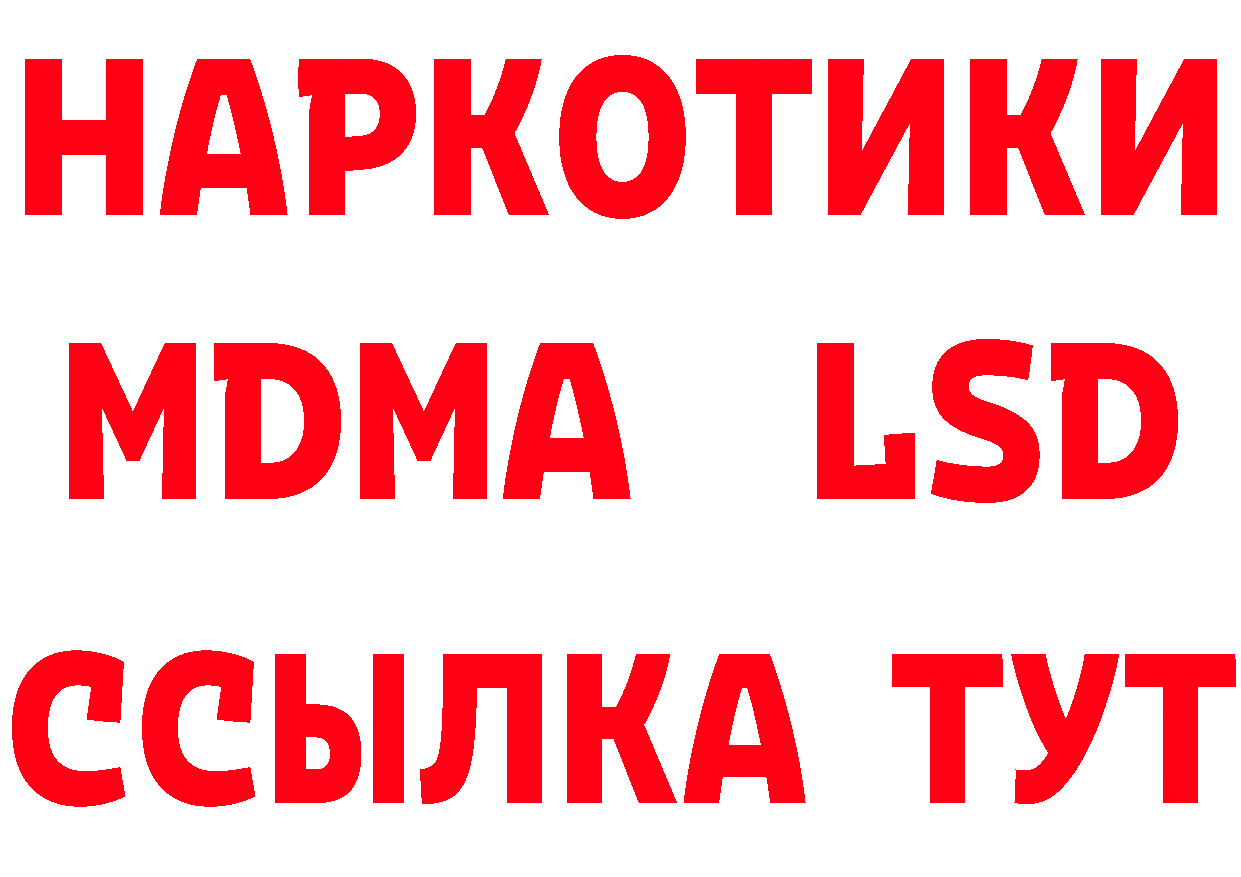 НАРКОТИКИ
MDMA LSD
ССЫЛКА ТУТ